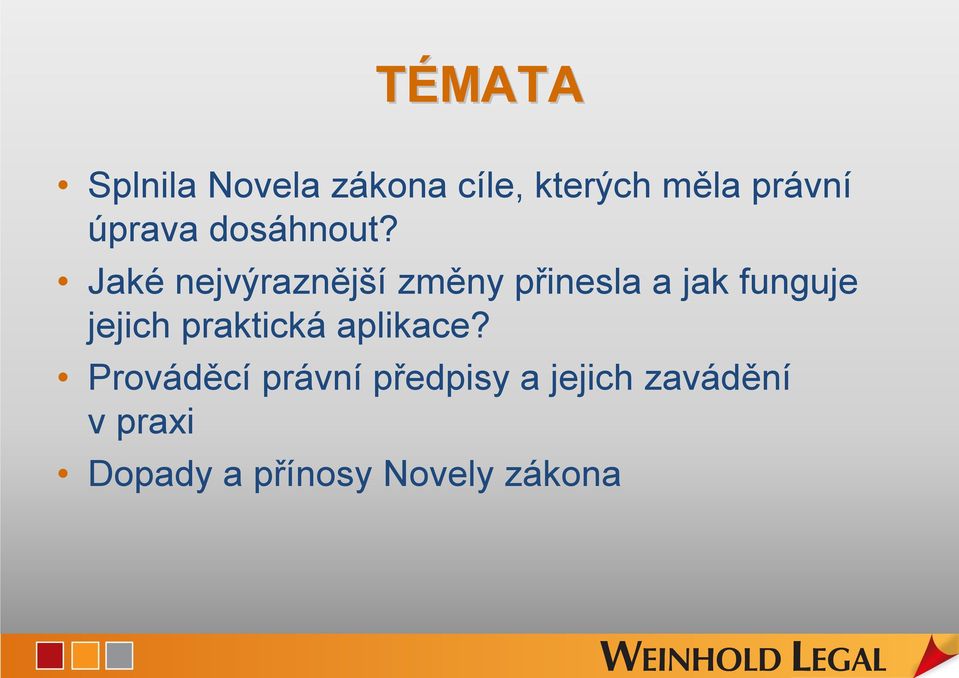 TÉMATA

• Splnila Novela zákona cíle, kterých měla právní úprava dosáhnout?

• Jaké nejvýraznější změny přinesla a jak funguje jejich praktická aplikace?

• Prováděcí právní předpisy a jejich zavádění v praxi

• Dopady a přínosy Novely zákona

WEINHOLD LEGAL